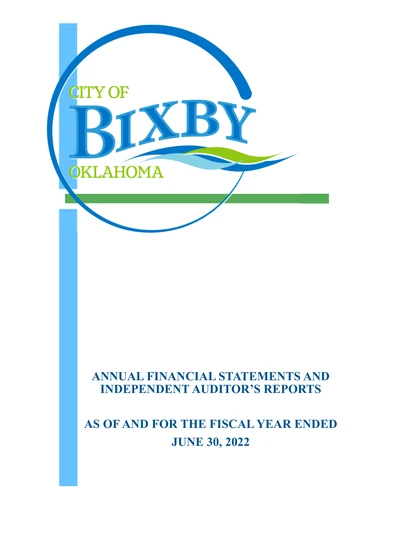 CITY OF
BIXBY
OKLAHOMA

ANNUAL FINANCIAL STATEMENTS AND INDEPENDENT AUDITOR'S REPORTS

AS OF AND FOR THE FISCAL YEAR ENDED JUNE 30, 2022